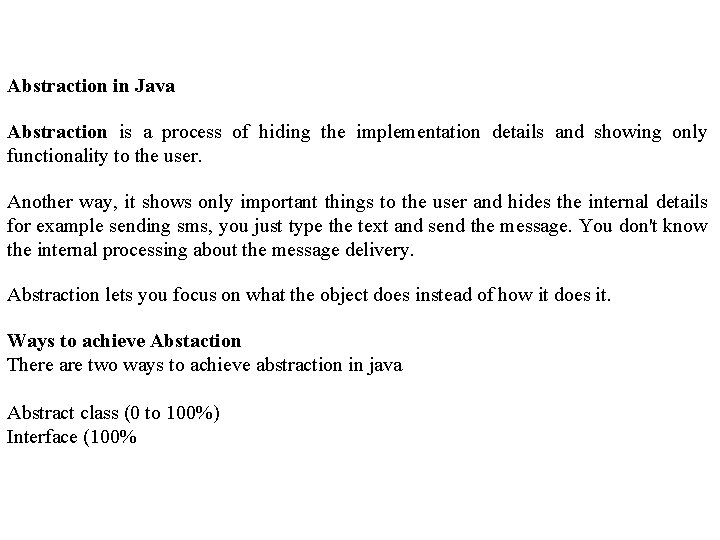 Abstraction in Java

Abstraction is a process of hiding the implementation details and showing only functionality to the user.

Another way, it shows only important things to the user and hides the internal details for example sending sms, you just type the text and send the message. You don't know the internal processing about the message delivery.

Abstraction lets you focus on what the object does instead of how it does it.

Ways to achieve Abstaction
There are two ways to achieve abstraction in java

Abstract class (0 to 100%)
Interface (100%